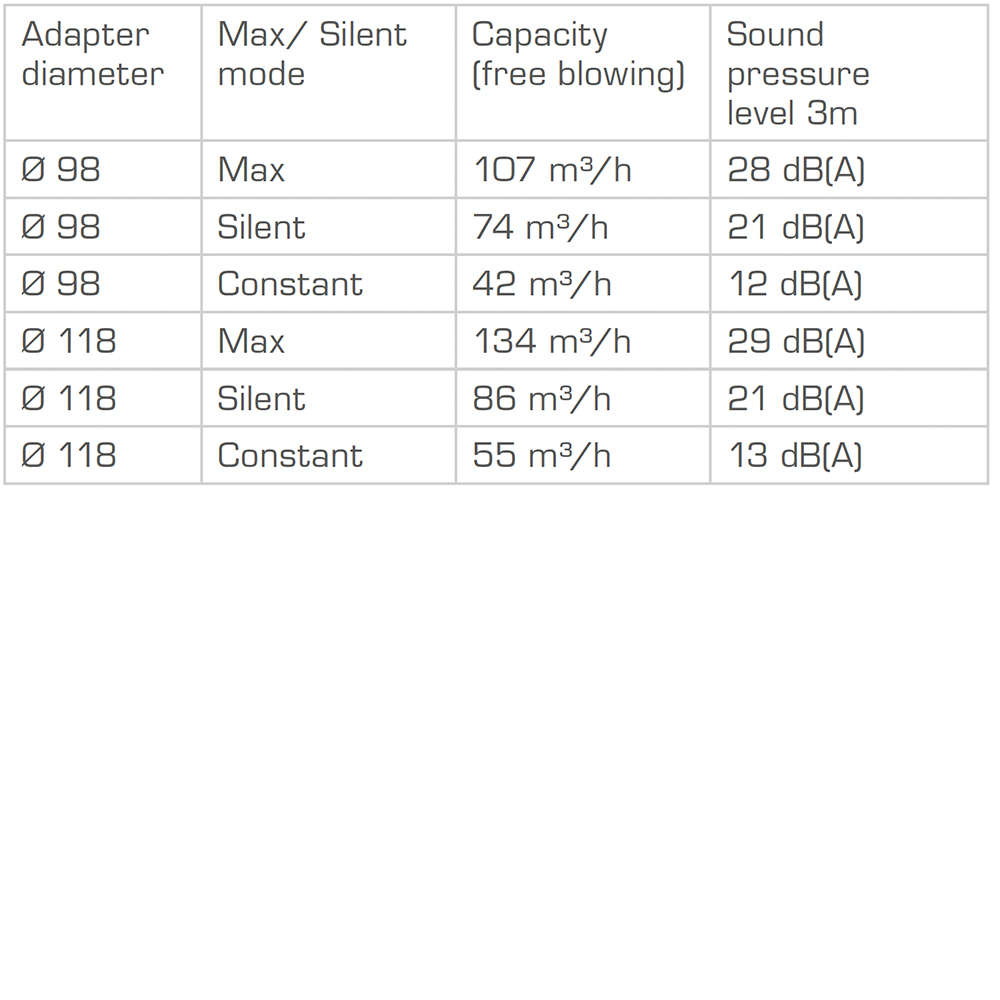 | Adapter diameter | Max/ Silent mode | Capacity (free blowing) | Sound pressure level 3m |
|---|---|---|---|
| Ø 98 | Max | 107 m³/h | 28 dB(A) |
| Ø 98 | Silent | 74 m³/h | 21 dB(A) |
| Ø 98 | Constant | 42 m³/h | 12 dB(A) |
| Ø 118 | Max | 134 m³/h | 29 dB(A) |
| Ø 118 | Silent | 86 m³/h | 21 dB(A) |
| Ø 118 | Constant | 55 m³/h | 13 dB(A) |